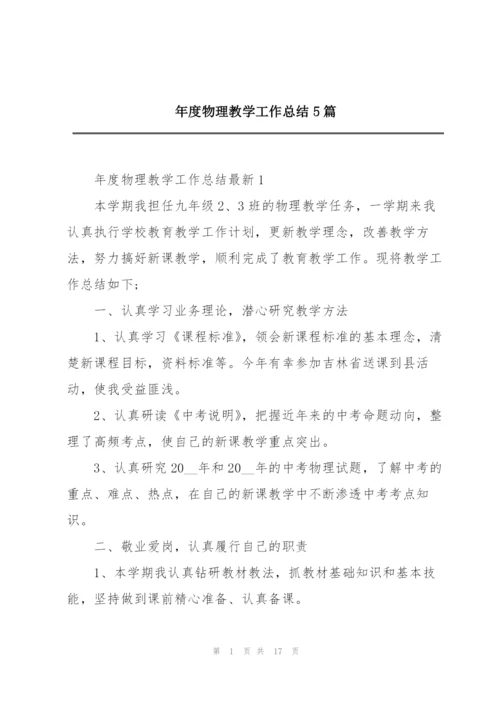 年度物理教学工作总结5篇

年度物理教学工作总结最新1

本学期我担任九年级2、3班的物理教学任务，一学期来我认真执行学校教育教学工作计划，更新教学理念，改善教学方法，努力搞好新课教学，顺利完成了教育教学工作。现将教学工作总结如下：

一、认真学习业务理论，潜心研究教学方法

1、认真学习《课程标准》，领会新课程标准的基本理念，清楚新课程目标，资料标准等。今年有幸参加吉林省送课到县活动，使我受益匪浅。

2、认真研读《中考说明》，把握近年来的中考命题动向，整理了高频考点，使自己的新课教学重点突出。

3、认真研究20__年和20__年的中考物理试题，了解中考的重点、难点、热点，在自己的新课教学中不断渗透中考考点知识。

二、敬业爱岗，认真履行自己的职责

1、本学期我认真钻研教材教法，抓教材基础知识和基本技能，坚持做到课前精心准备、认真备课。

第 1 页 共 17 页